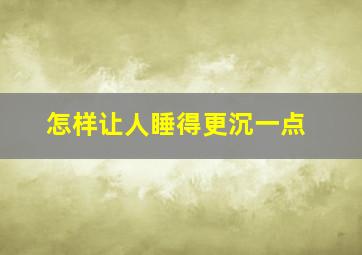 怎样让人睡得更沉一点